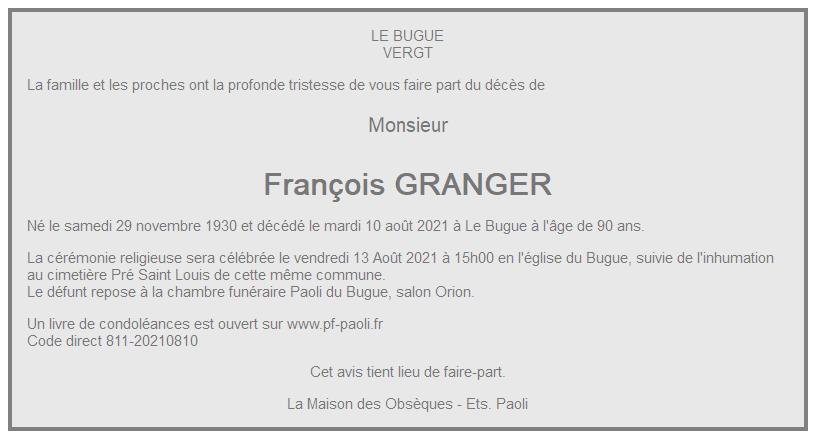 LE BUGUE
VERGT

La famille et les proches ont la profonde tristesse de vous faire part du décès de

Monsieur

François GRANGER

Né le samedi 29 novembre 1930 et décédé le mardi 10 août 2021 à Le Bugue à l'âge de 90 ans.

La cérémonie religieuse sera célébrée le vendredi 13 Août 2021 à 15h00 en l'église du Bugue, suivie de l'inhumation au cimetière Pré Saint Louis de cette même commune.
Le défunt repose à la chambre funéraire Paoli du Bugue, salon Orion.

Un livre de condoléances est ouvert sur www.pf-paoli.fr
Code direct 811-20210810

Cet avis tient lieu de faire-part.

La Maison des Obsèques - Ets. Paoli